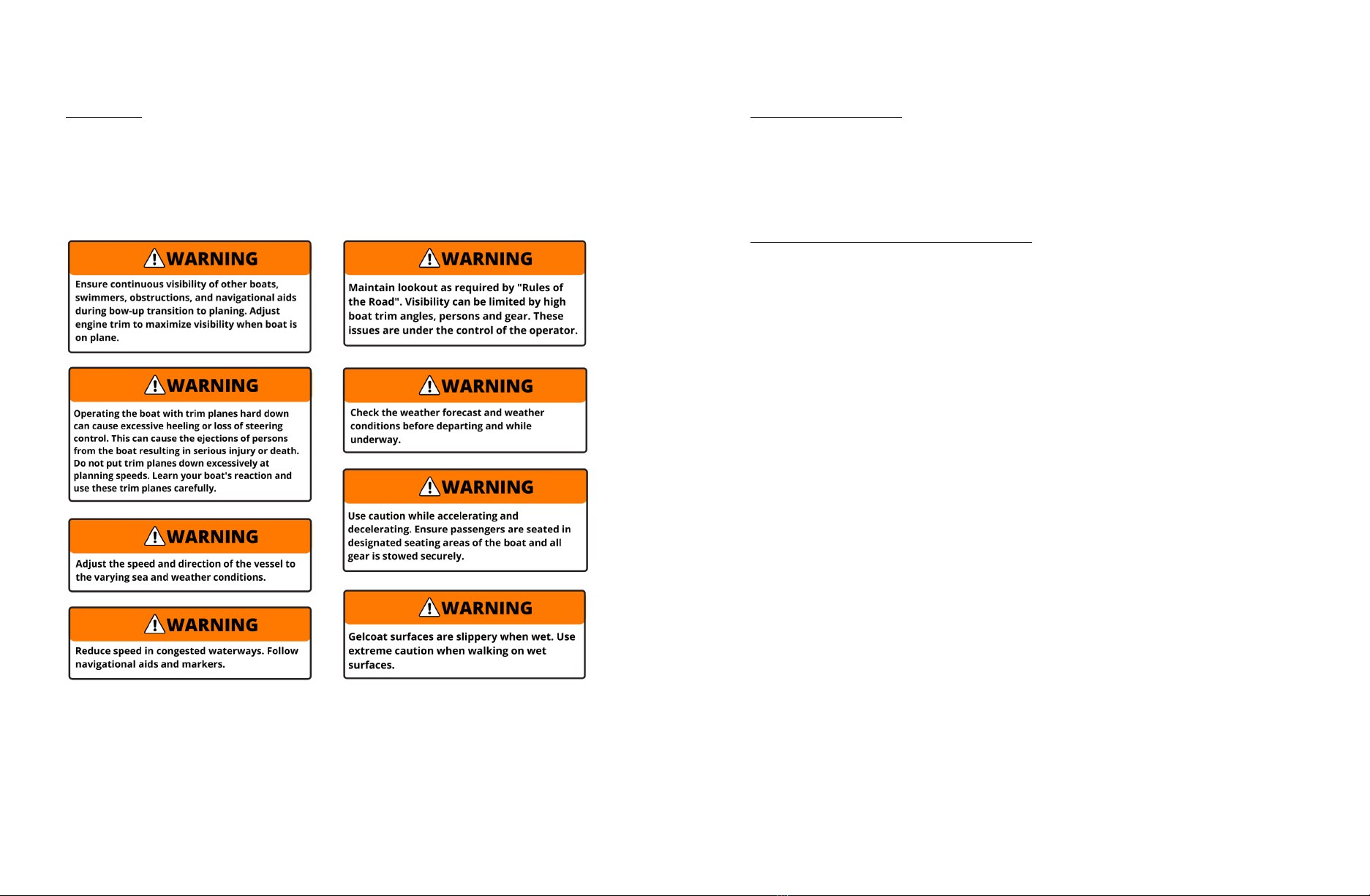 WARNING

Ensure continuous visibility of other boats, swimmers, obstructions, and navigational aids during bow-up transition to planing. Adjust engine trim to maximize visibility when boat is on plane.

WARNING

Operating the boat with trim planes hard down can cause excessive heeling or loss of steering control. This can cause the ejections of persons from the boat resulting in serious injury or death. Do not put trim planes down excessively at planning speeds. Learn your boat's reaction and use these trim planes carefully.

WARNING

Adjust the speed and direction of the vessel to the varying sea and weather conditions.

WARNING

Reduce speed in congested waterways. Follow navigational aids and markers.

WARNING

Maintain lookout as required by "Rules of the Road". Visibility can be limited by high boat trim angles, persons and gear. These issues are under the control of the operator.

WARNING

Check the weather forecast and weather conditions before departing and while underway.

WARNING

Use caution while accelerating and decelerating. Ensure passengers are seated in designated seating areas of the boat and all gear is stowed securely.

WARNING

Gelcoat surfaces are slippery when wet. Use extreme caution when walking on wet surfaces.